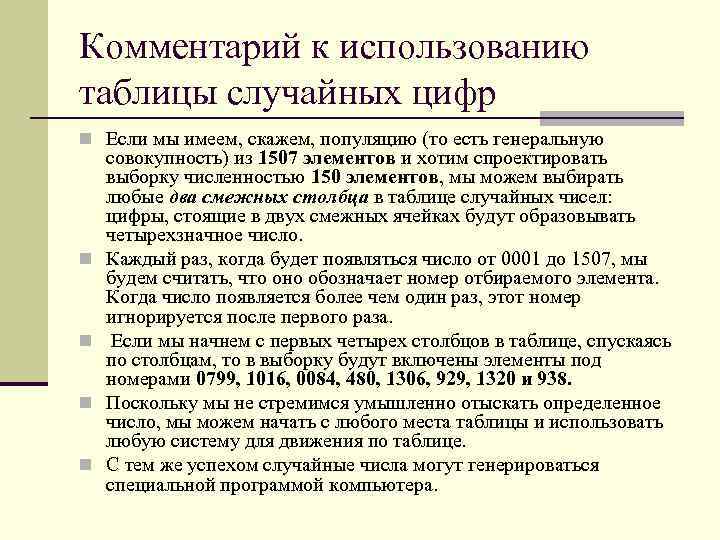 Комментарий к использованию таблицы случайных цифр

Если мы имеем, скажем, популяцию (то есть генеральную совокупность) из 1507 элементов и хотим спроектировать выборку численностью 150 элементов, мы можем выбирать любые два смежных столбца в таблице случайных чисел: цифры, стоящие в двух смежных ячейках будут образовывать четырехзначное число.

Каждый раз, когда будет появляться число от 0001 до 1507, мы будем считать, что оно обозначает номер отбираемого элемента. Когда число появляется более чем один раз, этот номер игнорируется после первого раза.

Если мы начнем с первых четырех столбцов в таблице, спускаясь по столбцам, то в выборку будут включены элементы под номерами 0799, 1016, 0084, 480, 1306, 929, 1320 и 938.

Поскольку мы не стремимся умышленно отыскать определенное число, мы можем начать с любого места таблицы и использовать любую систему для движения по таблице.

С тем же успехом случайные числа могут генерироваться специальной программой компьютера.